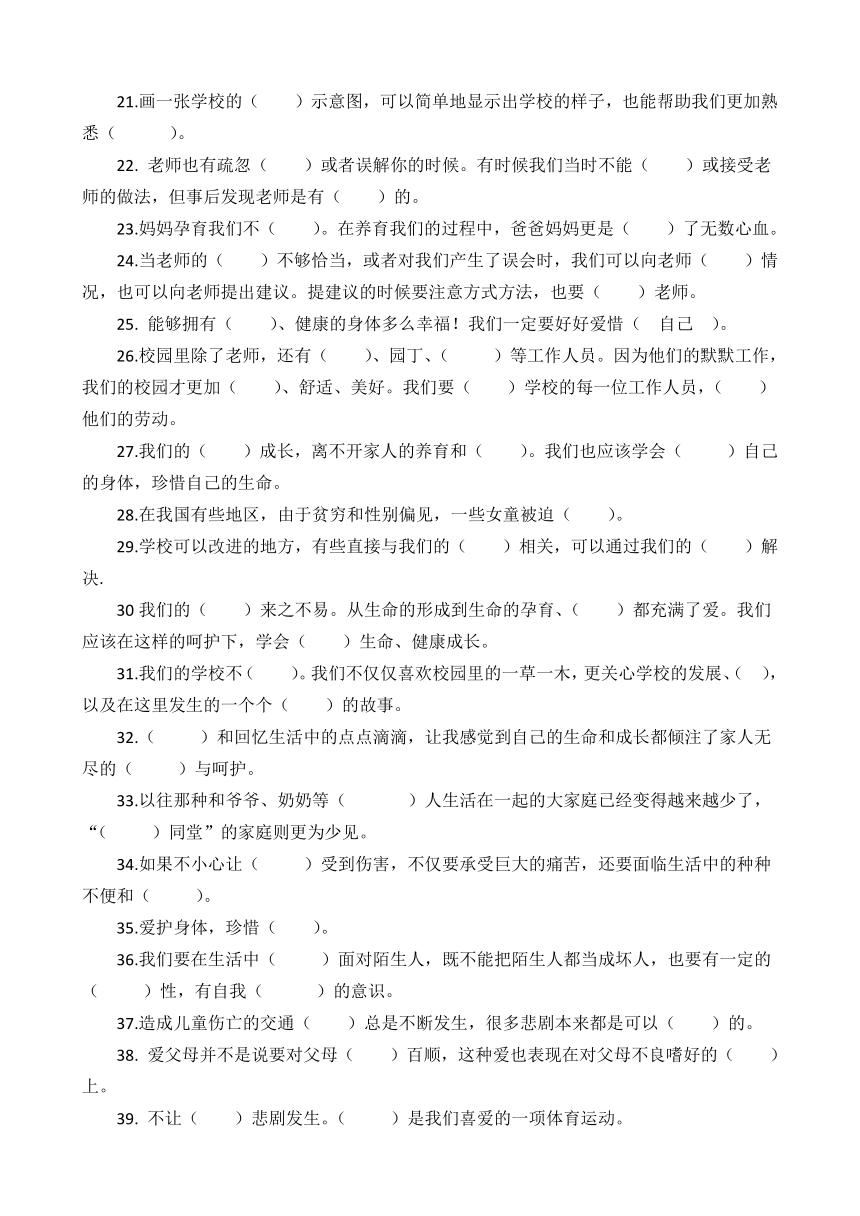 21.画一张学校的（　　）示意图，可以简单地显示出学校的样子，也能帮助我们更加熟悉（　　　）。

22. 老师也有疏忽（　　）或者误解你的时候。有时候我们当时不能（　　）或接受老师的做法，但事后发现老师是有（　　）的。

23.妈妈孕育我们不（　　）。在养育我们的过程中，爸爸妈妈更是（　　）了无数心血。

24.当老师的（　　）不够恰当，或者对我们产生了误会时，我们可以向老师（　　）情况，也可以向老师提出建议。提建议的时候要注意方式方法，也要（　　）老师。

25. 能够拥有（　　）、健康的身体多么幸福！我们一定要好好爱惜（　自己　）。

26.校园里除了老师，还有（　　）、园丁、（　　）等工作人员。因为他们的默默工作，我们的校园才更加（　　）、舒适、美好。我们要（　　）学校的每一位工作人员，（　　）他们的劳动。

27.我们的（　　）成长，离不开家人的养育和（　　）。我们也应该学会（　　）自己的身体，珍惜自己的生命。

28.在我国有些地区，由于贫穷和性别偏见，一些女童被迫（　　）。

29.学校可以改进的地方，有些直接与我们的（　　）相关，可以通过我们的（　　）解决.

30 我们的（　　）来之不易。从生命的形成到生命的孕育、（　　）都充满了爱。我们应该在这样的呵护下，学会（　　）生命、健康成长。

31.我们的学校不（　　）。我们不仅仅喜欢校园里的一草一木，更关心学校的发展、（　），以及在这里发生的一个个（　　）的故事。

32.（　　）和回忆生活中的点点滴滴，让我感觉到自己的生命和成长都倾注了家人无尽的（　　）与呵护。

33.以往那种和爷爷、奶奶等（　　　）人生活在一起的大家庭已经变得越来越少了，“（　　）同堂”的家庭则更为少见。

34.如果不小心让（　　）受到伤害，不仅要承受巨大的痛苦，还要面临生活中的种种不便和（　　）。

35.爱护身体，珍惜（　　）。

36.我们要在生活中（　　）面对陌生人，既不能把陌生人都当成坏人，也要有一定的（　　）性，有自我（　　）的意识。

37.造成儿童伤亡的交通（　　）总是不断发生，很多悲剧本来都是可以（　　）的。

38. 爱父母并不是说要对父母（　　）百顺，这种爱也表现在对父母不良嗜好的（　　）上。

39. 不让（　　）悲剧发生。（　　）是我们喜爱的一项体育运动。